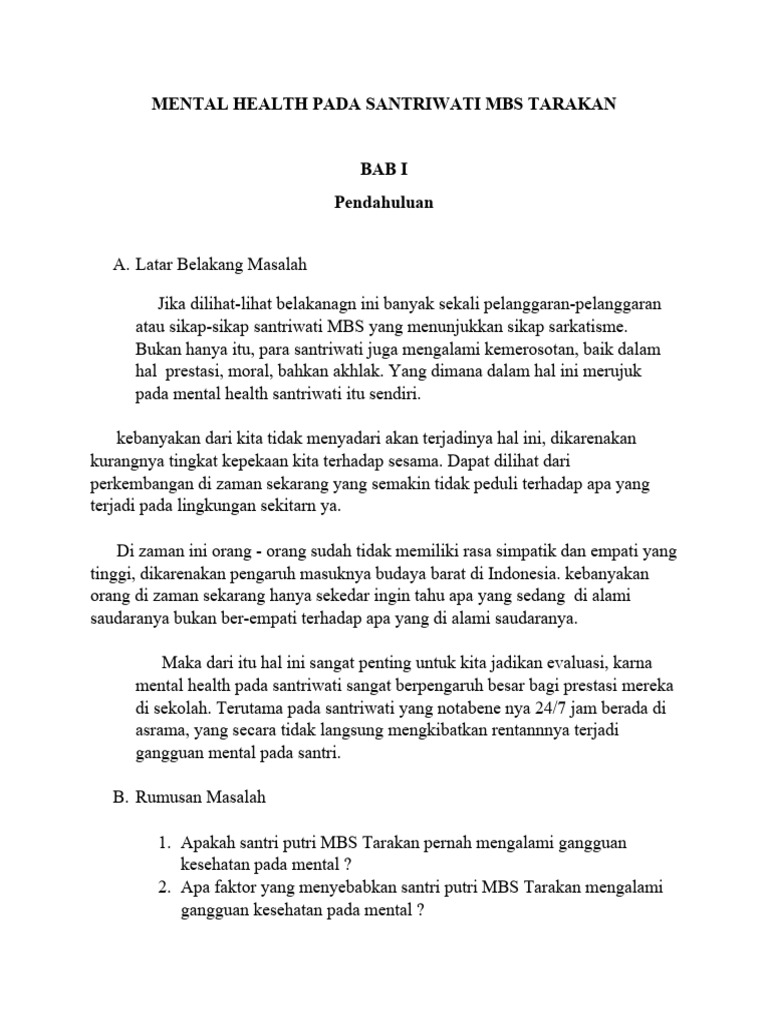 MENTAL HEALTH PADA SANTRIWATI MBS TARAKAN

BAB I

Pendahuluan

A. Latar Belakang Masalah

Jika dilihat-lihat belakanagn ini banyak sekali pelanggaran-pelanggaran atau sikap-sikap santriwati MBS yang menunjukkan sikap sarkatisme. Bukan hanya itu, para santriwati juga mengalami kemerosotan, baik dalam hal prestasi, moral, bahkan akhlak. Yang dimana dalam hal ini merujuk pada mental health santriwati itu sendiri.

kebanyakan dari kita tidak menyadari akan terjadinya hal ini, dikarenakan kurangnya tingkat kepekaan kita terhadap sesama. Dapat dilihat dari perkembangan di zaman sekarang yang semakin tidak peduli terhadap apa yang terjadi pada lingkungan sekitarn ya.

Di zaman ini orang - orang sudah tidak memiliki rasa simpatik dan empati yang tinggi, dikarenakan pengaruh masuknya budaya barat di Indonesia. kebanyakan orang di zaman sekarang hanya sekedar ingin tahu apa yang sedang di alami saudaranya bukan ber-empati terhadap apa yang di alami saudaranya.

Maka dari itu hal ini sangat penting untuk kita jadikan evaluasi, karna mental health pada santriwati sangat berpengaruh besar bagi prestasi mereka di sekolah. Terutama pada santriwati yang notabene nya 24/7 jam berada di asrama, yang secara tidak langsung mengkibatkan rentannnya terjadi gangguan mental pada santri.

B. Rumusan Masalah

1. Apakah santri putri MBS Tarakan pernah mengalami gangguan kesehatan pada mental ?
2. Apa faktor yang menyebabkan santri putri MBS Tarakan mengalami gangguan kesehatan pada mental ?